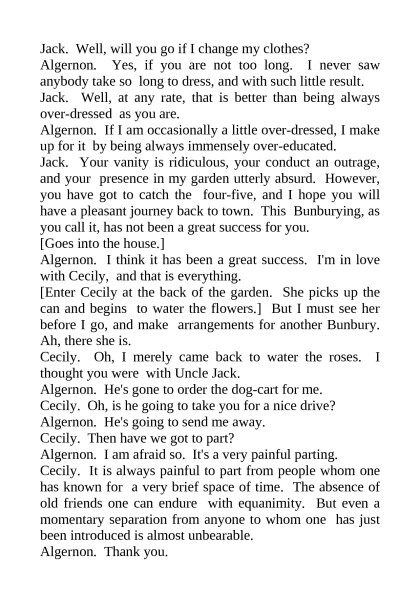 Jack. Well, will you go if I change my clothes?
Algernon. Yes, if you are not too long. I never saw anybody take so long to dress, and with such little result.
Jack. Well, at any rate, that is better than being always over-dressed as you are.
Algernon. If I am occasionally a little over-dressed, I make up for it by being always immensely over-educated.
Jack. Your vanity is ridiculous, your conduct an outrage, and your presence in my garden utterly absurd. However, you have got to catch the four-five, and I hope you will have a pleasant journey back to town. This Bunburying, as you call it, has not been a great success for you.
[Goes into the house.]
Algernon. I think it has been a great success. I'm in love with Cecily, and that is everything.
[Enter Cecily at the back of the garden. She picks up the can and begins to water the flowers.] But I must see her before I go, and make arrangements for another Bunbury. Ah, there she is.
Cecily. Oh, I merely came back to water the roses. I thought you were with Uncle Jack.
Algernon. He's gone to order the dog-cart for me.
Cecily. Oh, is he going to take you for a nice drive?
Algernon. He's going to send me away.
Cecily. Then have we got to part?
Algernon. I am afraid so. It's a very painful parting.
Cecily. It is always painful to part from people whom one has known for a very brief space of time. The absence of old friends one can endure with equanimity. But even a momentary separation from anyone to whom one has just been introduced is almost unbearable.
Algernon. Thank you.